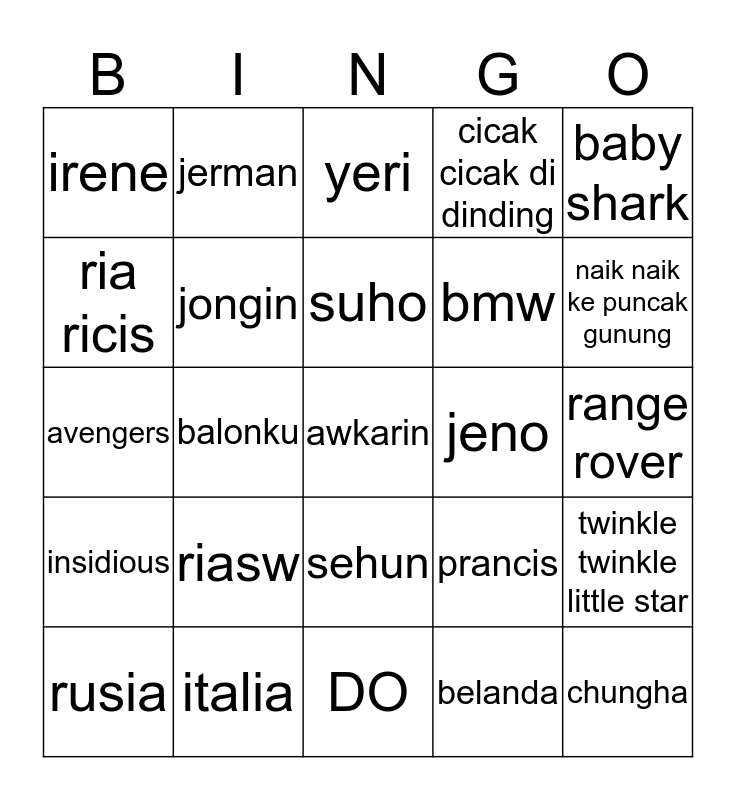 | B | I | N | G | O |
|---|---|---|---|---|
| irene | jerman | yeri | cicak cicak di dinding | baby shark |
| ria ricis | jongin | suho | bmw | naik naik ke puncak gunung |
| avengers | balonku | awkarin | jeno | range rover |
| insidious | riasw | sehun | prancis | twinkle twinkle little star |
| rusia | italia | DO | belanda | chungha |